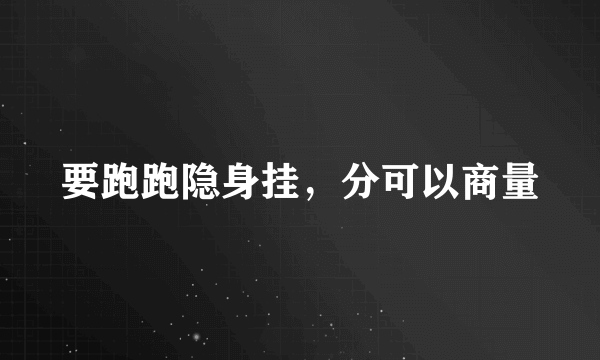 要跑跑隐身挂，分可以商量